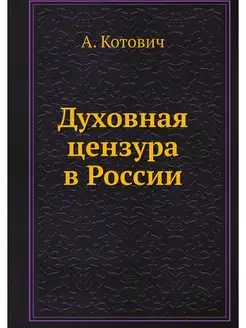 А. Котович

Духовная цензура в России